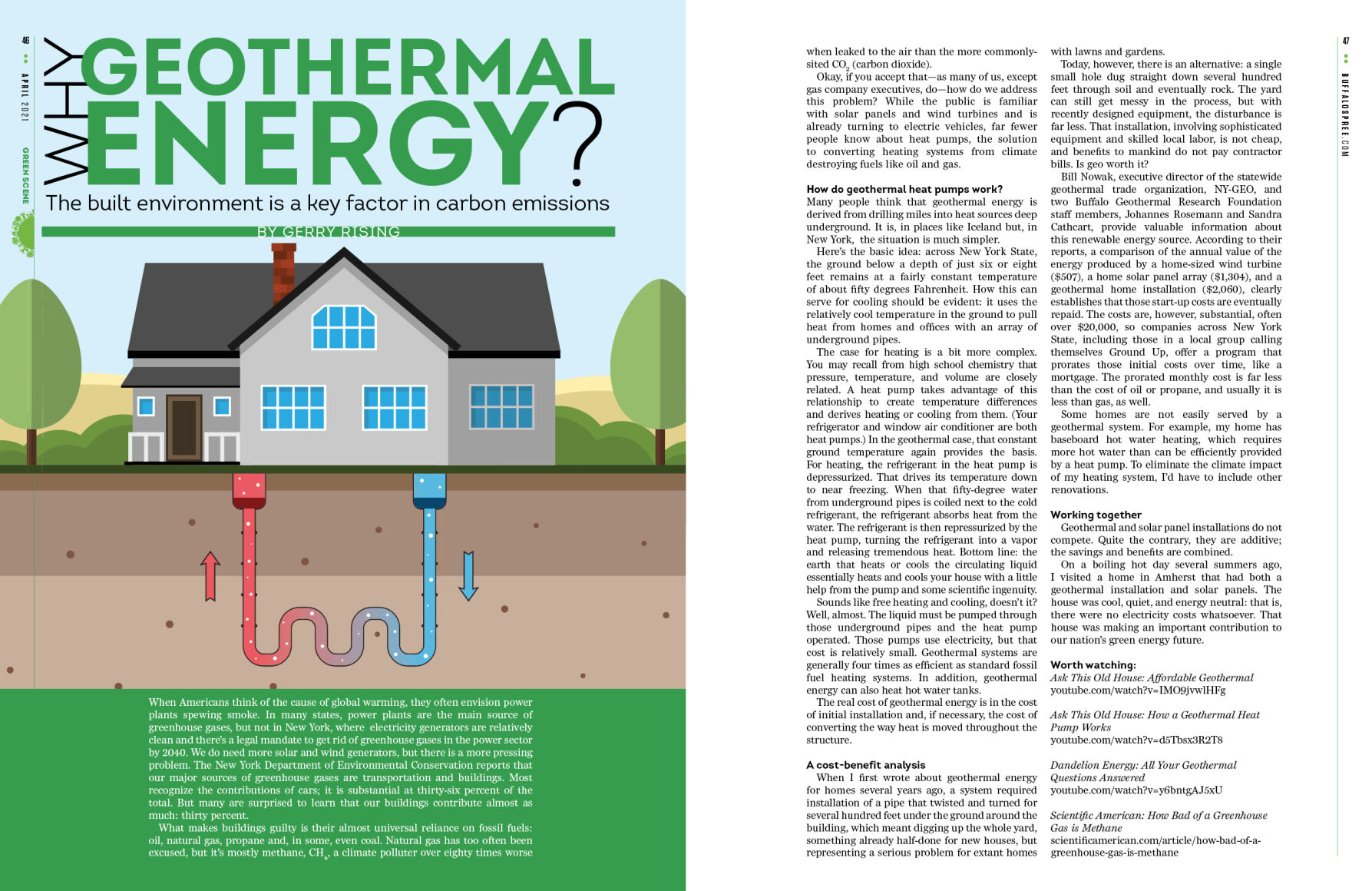 46

APRIL 2021

GREEN SCENE

WHY GEOTHERMAL ENERGY?

The built environment is a key factor in carbon emissions

BY GERRY RISING

When Americans think of the cause of global warming, they often envision power plants spewing smoke. In many states, power plants are the main source of greenhouse gases, but not in New York, where electricity generators are relatively clean and there's a legal mandate to get rid of greenhouse gases in the power sector by 2040. We do need more solar and wind generators, but there is a more pressing problem. The New York Department of Environmental Conservation reports that our major sources of greenhouse gases are transportation and buildings. Most recognize the contributions of cars; it is substantial at thirty-six percent of the total. But many are surprised to learn that our buildings contribute almost as much: thirty percent.

What makes buildings guilty is their almost universal reliance on fossil fuels: oil, natural gas, propane and, in some, even coal. Natural gas has too often been excused, but it's mostly methane, $CH_4$, a climate polluter over eighty times worse when leaked to the air than the more commonly-sited $CO_2$ (carbon dioxide).

Okay, if you accept that—as many of us, except gas company executives, do—how do we address this problem? While the public is familiar with solar panels and wind turbines and is already turning to electric vehicles, far fewer people know about heat pumps, the solution to converting heating systems from climate destroying fuels like oil and gas.

How do geothermal heat pumps work?

Many people think that geothermal energy is derived from drilling miles into heat sources deep underground. It is, in places like Iceland but, in New York, the situation is much simpler.

Here's the basic idea: across New York State, the ground below a depth of just six or eight feet remains at a fairly constant temperature of about fifty degrees Fahrenheit. How this can serve for cooling should be evident: it uses the relatively cool temperature in the ground to pull heat from homes and offices with an array of underground pipes.

The case for heating is a bit more complex. You may recall from high school chemistry that pressure, temperature, and volume are closely related. A heat pump takes advantage of this relationship to create temperature differences and derives heating or cooling from them. (Your refrigerator and window air conditioner are both heat pumps.) In the geothermal case, that constant ground temperature again provides the basis. For heating, the refrigerant in the heat pump is depressurized. That drives its temperature down to near freezing. When that fifty-degree water from underground pipes is coiled next to the cold refrigerant, the refrigerant absorbs heat from the water. The refrigerant is then repressurized by the heat pump, turning the refrigerant into a vapor and releasing tremendous heat. Bottom line: the earth that heats or cools the circulating liquid essentially heats and cools your house with a little help from the pump and some scientific ingenuity.

Sounds like free heating and cooling, doesn't it? Well, almost. The liquid must be pumped through those underground pipes and the heat pump operated. Those pumps use electricity, but that cost is relatively small. Geothermal systems are generally four times as efficient as standard fossil fuel heating systems. In addition, geothermal energy can also heat hot water tanks.

The real cost of geothermal energy is in the cost of initial installation and, if necessary, the cost of converting the way heat is moved throughout the structure.

A cost-benefit analysis

When I first wrote about geothermal energy for homes several years ago, a system required installation of a pipe that twisted and turned for several hundred feet under the ground around the building, which meant digging up the whole yard, something already half-done for new houses, but representing a serious problem for extant homes with lawns and gardens.

Today, however, there is an alternative: a single small hole dug straight down several hundred feet through soil and eventually rock. The yard can still get messy in the process, but with recently designed equipment, the disturbance is far less. That installation, involving sophisticated equipment and skilled local labor, is not cheap, and benefits to mankind do not pay contractor bills. Is geo worth it?

Bill Nowak, executive director of the statewide geothermal trade organization, NY-GEO, and two Buffalo Geothermal Research Foundation staff members, Johannes Rosemann and Sandra Cathcart, provide valuable information about this renewable energy source. According to their reports, a comparison of the annual value of the energy produced by a home-sized wind turbine ($507), a home solar panel array ($1,304), and a geothermal home installation ($2,060), clearly establishes that those start-up costs are eventually repaid. The costs are, however, substantial, often over $20,000, so companies across New York State, including those in a local group calling themselves Ground Up, offer a program that prorates those initial costs over time, like a mortgage. The prorated monthly cost is far less than the cost of oil or propane, and usually it is less than gas, as well.

Some homes are not easily served by a geothermal system. For example, my home has baseboard hot water heating, which requires more hot water than can be efficiently provided by a heat pump. To eliminate the climate impact of my heating system, I'd have to include other renovations.

Working together

Geothermal and solar panel installations do not compete. Quite the contrary, they are additive; the savings and benefits are combined.

On a boiling hot day several summers ago, I visited a home in Amherst that had both a geothermal installation and solar panels. The house was cool, quiet, and energy neutral: that is, there were no electricity costs whatsoever. That house was making an important contribution to our nation's green energy future.

Worth watching:

Ask This Old House: Affordable Geothermal
youtube.com/watch?v=IMO9jvwlHFg

Ask This Old House: How a Geothermal Heat Pump Works
youtube.com/watch?v=d5Tbsx3R2T8

Dandelion Energy: All Your Geothermal Questions Answered
youtube.com/watch?v=y6bntgAJ5xU

Scientific American: How Bad of a Greenhouse Gas is Methane
scientificamerican.com/article/how-bad-of-a-greenhouse-gas-is-methane

47

BUFFALOSPREE.COM